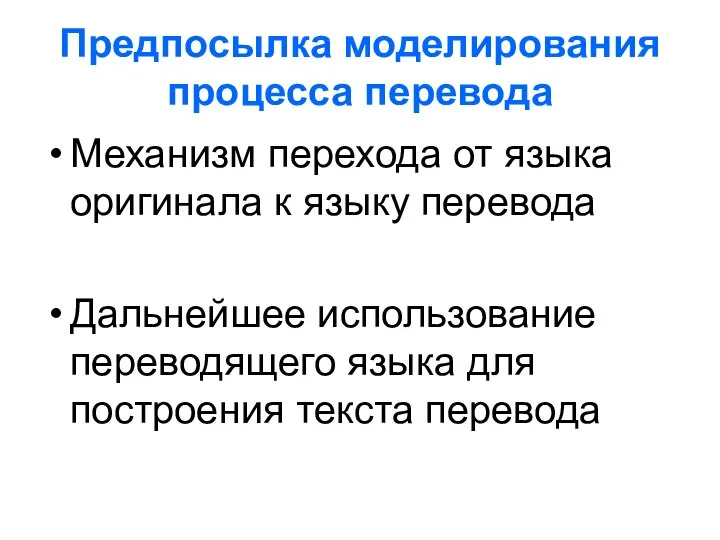 Предпосылка моделирования процесса перевода

• Механизм перехода от языка оригинала к языку перевода

• Дальнейшее использование переводящего языка для построения текста перевода